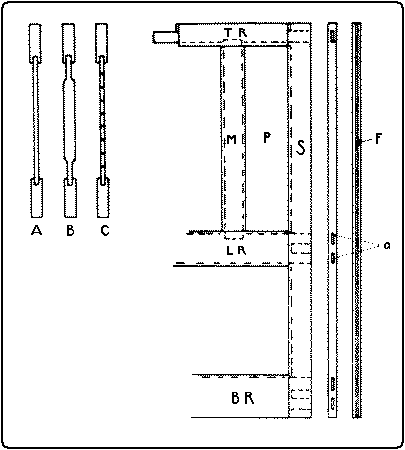 T R
M
P
S
F
A
B
C
L R
a
B R